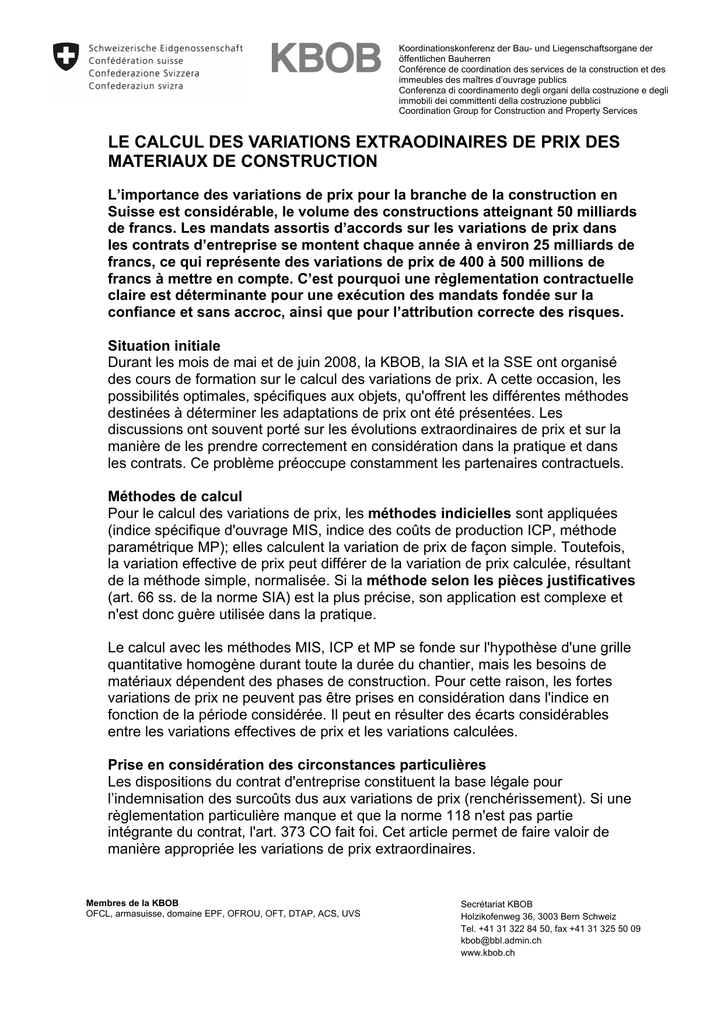 Schweizerische Eidgenossenschaft
Confédération suisse
Confederazione Svizzera
Confederaziun svizra

KBOB

Koordinationskonferenz der Bau- und Liegenschaftsorgane der öffentlichen Bauherren
Conférence de coordination des services de la construction et des immeubles des maîtres d'ouvrage publics
Conferenza di coordinamento degli organi della costruzione e degli immobili dei committenti della costruzione pubblici
Coordination Group for Construction and Property Services

LE CALCUL DES VARIATIONS EXTRAODINAIRES DE PRIX DES MATERIAUX DE CONSTRUCTION

L'importance des variations de prix pour la branche de la construction en Suisse est considérable, le volume des constructions atteignant 50 milliards de francs. Les mandats assortis d'accords sur les variations de prix dans les contrats d'entreprise se montent chaque année à environ 25 milliards de francs, ce qui représente des variations de prix de 400 à 500 millions de francs à mettre en compte. C'est pourquoi une règlementation contractuelle claire est déterminante pour une exécution des mandats fondée sur la confiance et sans accroc, ainsi que pour l'attribution correcte des risques.

Situation initiale
Durant les mois de mai et de juin 2008, la KBOB, la SIA et la SSE ont organisé des cours de formation sur le calcul des variations de prix. A cette occasion, les possibilités optimales, spécifiques aux objets, qu'offrent les différentes méthodes destinées à déterminer les adaptations de prix ont été présentées. Les discussions ont souvent porté sur les évolutions extraordinaires de prix et sur la manière de les prendre correctement en considération dans la pratique et dans les contrats. Ce problème préoccupe constamment les partenaires contractuels.

Méthodes de calcul
Pour le calcul des variations de prix, les méthodes indicielles sont appliquées (indice spécifique d'ouvrage MIS, indice des coûts de production ICP, méthode paramétrique MP); elles calculent la variation de prix de façon simple. Toutefois, la variation effective de prix peut différer de la variation de prix calculée, résultant de la méthode simple, normalisée. Si la méthode selon les pièces justificatives (art. 66 ss. de la norme SIA) est la plus précise, son application est complexe et n'est donc guère utilisée dans la pratique.

Le calcul avec les méthodes MIS, ICP et MP se fonde sur l'hypothèse d'une grille quantitative homogène durant toute la durée du chantier, mais les besoins de matériaux dépendent des phases de construction. Pour cette raison, les fortes variations de prix ne peuvent pas être prises en considération dans l'indice en fonction de la période considérée. Il peut en résulter des écarts considérables entre les variations effectives de prix et les variations calculées.

Prise en considération des circonstances particulières
Les dispositions du contrat d'entreprise constituent la base légale pour l'indemnisation des surcoûts dus aux variations de prix (renchérissement). Si une règlementation particulière manque et que la norme 118 n'est pas partie intégrante du contrat, l'art. 373 CO fait foi. Cet article permet de faire valoir de manière appropriée les variations de prix extraordinaires.

Membres de la KBOB
OFCL, armasuisse, domaine EPF, OFROU, OFT, DTAP, ACS, UVS

Secrétariat KBOB
Holzikofenweg 36, 3003 Bern Schweiz
Tel. +41 31 322 84 50, fax +41 31 325 50 09
kbob@bbl.admin.ch
www.kbob.ch